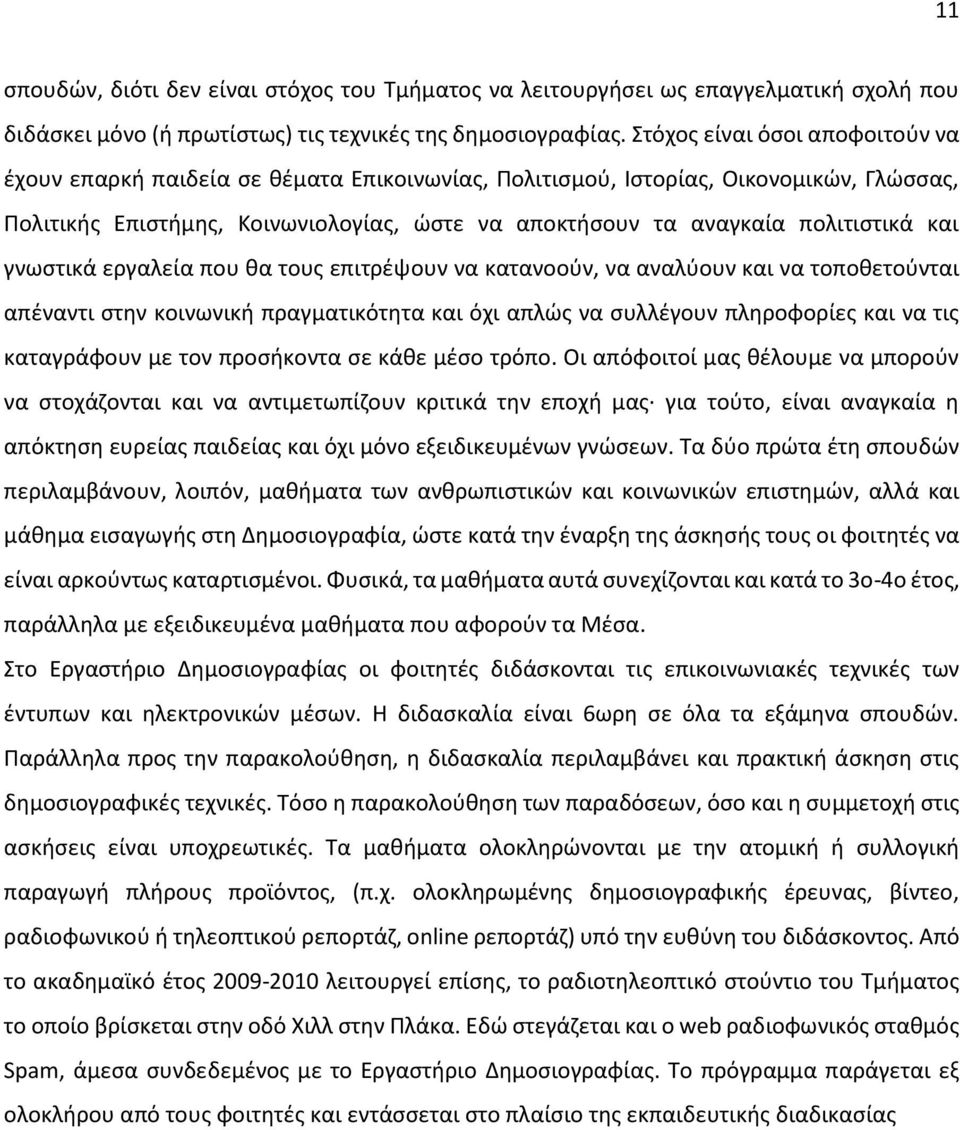 11

σπουδών, διότι δεν είναι στόχος του Τμήματος να λειτουργήσει ως επαγγελματική σχολή που διδάσκει μόνο (ή πρωτίστως) τις τεχνικές της δημοσιογραφίας. Στόχος είναι όσοι αποφοιτούν να έχουν επαρκή παιδεία σε θέματα Επικοινωνίας, Πολιτισμού, Ιστορίας, Οικονομικών, Γλώσσας, Πολιτικής Επιστήμης, Κοινωνιολογίας, ώστε να αποκτήσουν τα αναγκαία πολιτιστικά και γνωστικά εργαλεία που θα τους επιτρέψουν να κατανοούν, να αναλύουν και να τοποθετούνται απέναντι στην κοινωνική πραγματικότητα και όχι απλώς να συλλέγουν πληροφορίες και να τις καταγράφουν με τον προσήκοντα σε κάθε μέσο τρόπο. Οι απόφοιτοί μας θέλουμε να μπορούν να στοχάζονται και να αντιμετωπίζουν κριτικά την εποχή μας· για τούτο, είναι αναγκαία η απόκτηση ευρείας παιδείας και όχι μόνο εξειδικευμένων γνώσεων. Τα δύο πρώτα έτη σπουδών περιλαμβάνουν, λοιπόν, μαθήματα των ανθρωπιστικών και κοινωνικών επιστημών, αλλά και μάθημα εισαγωγής στη Δημοσιογραφία, ώστε κατά την έναρξη της άσκησής τους οι φοιτητές να είναι αρκούντως καταρτισμένοι. Φυσικά, τα μαθήματα αυτά συνεχίζονται και κατά το 3ο-4ο έτος, παράλληλα με εξειδικευμένα μαθήματα που αφορούν τα Μέσα.

Στο Εργαστήριο Δημοσιογραφίας οι φοιτητές διδάσκονται τις επικοινωνιακές τεχνικές των έντυπων και ηλεκτρονικών μέσων. Η διδασκαλία είναι 6ωρη σε όλα τα εξάμηνα σπουδών. Παράλληλα προς την παρακολούθηση, η διδασκαλία περιλαμβάνει και πρακτική άσκηση στις δημοσιογραφικές τεχνικές. Τόσο η παρακολούθηση των παραδόσεων, όσο και η συμμετοχή στις ασκήσεις είναι υποχρεωτικές. Τα μαθήματα ολοκληρώνονται με την ατομική ή συλλογική παραγωγή πλήρους προϊόντος, (π.χ. ολοκληρωμένης δημοσιογραφικής έρευνας, βίντεο, ραδιοφωνικού ή τηλεοπτικού ρεπορτάζ, online ρεπορτάζ) υπό την ευθύνη του διδάσκοντος. Από το ακαδημαϊκό έτος 2009-2010 λειτουργεί επίσης, το ραδιοτηλεοπτικό στούντιο του Τμήματος το οποίο βρίσκεται στην οδό Χιλλ στην Πλάκα. Εδώ στεγάζεται και ο web ραδιοφωνικός σταθμός Spam, άμεσα συνδεδεμένος με το Εργαστήριο Δημοσιογραφίας. Το πρόγραμμα παράγεται εξ ολοκλήρου από τους φοιτητές και εντάσσεται στο πλαίσιο της εκπαιδευτικής διαδικασίας